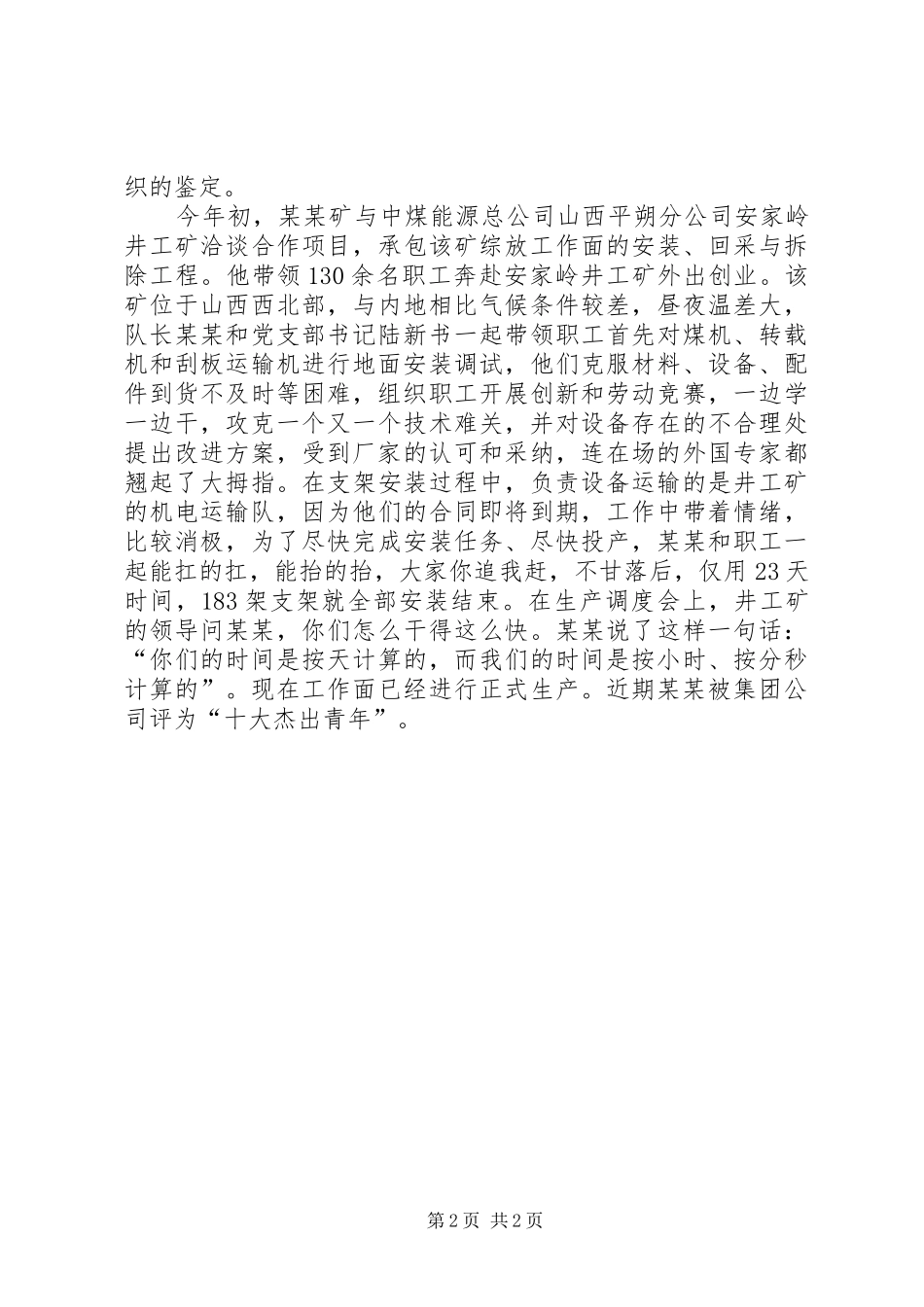 织的鉴定。

今年初，某某矿与中煤能源总公司山西平朔分公司安家岭井工矿洽谈合作项目，承包该矿综放工作面的安装、回采与拆除工程。他带领130余名职工奔赴安家岭井工矿外出创业。该矿位于山西西北部，与内地相比气候条件较差，昼夜温差大，队长某某和党支部书记陆新书一起带领职工首先对煤机、转载机和刮板运输机进行地面安装调试，他们克服材料、设备、配件到货不及时等困难，组织职工开展创新和劳动竞赛，一边学一边干，攻克一个又一个技术难关，并对设备存在的不合理处提出改进方案，受到厂家的认可和采纳，连在场的外国专家都翘起了大拇指。在支架安装过程中，负责设备运输的是井工矿的机电运输队，因为他们的合同即将到期，工作中带着情绪，比较消极，为了尽快完成安装任务、尽快投产，某某和职工一起能扛的扛，能抬的抬，大家你追我赶，不甘落后，仅用23天时间，183架支架就全部安装结束。在生产调度会上，井工矿的领导问某某，你们怎么干得这么快。某某说了这样一句话：“你们的时间是按天计算的，而我们的时间是按小时、按分秒计算的”。现在工作面已经进行正式生产。近期某某被集团公司评为“十大杰出青年”。

第2页 共2页